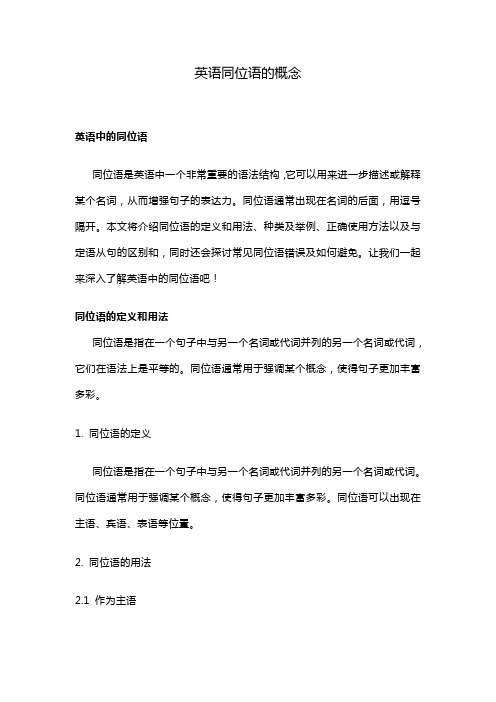 英语同位语的概念

英语中的同位语

同位语是英语中一个非常重要的语法结构，它可以用来进一步描述或解释某个名词，从而增强句子的表达力。同位语通常出现在名词的后面，用逗号隔开。本文将介绍同位语的定义和用法、种类及举例、正确使用方法以及与定语从句的区别和，同时还会探讨常见同位语错误及如何避免。让我们一起来深入了解英语中的同位语吧！

同位语的定义和用法

同位语是指在一个句子中与另一个名词或代词并列的另一个名词或代词，它们在语法上是平等的。同位语通常用于强调某个概念，使得句子更加丰富多彩。

1. 同位语的定义

同位语是指在一个句子中与另一个名词或代词并列的另一个名词或代词。同位语通常用于强调某个概念，使得句子更加丰富多彩。同位语可以出现在主语、宾语、表语等位置。

2. 同位语的用法

2.1 作为主语